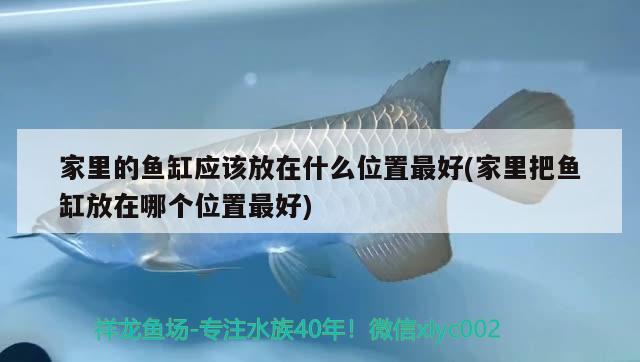 家里的鱼缸应该放在什么位置最好(家里把鱼缸放在哪个位置最好)

祥龙鱼场-专注水族40年！微信xlyc002